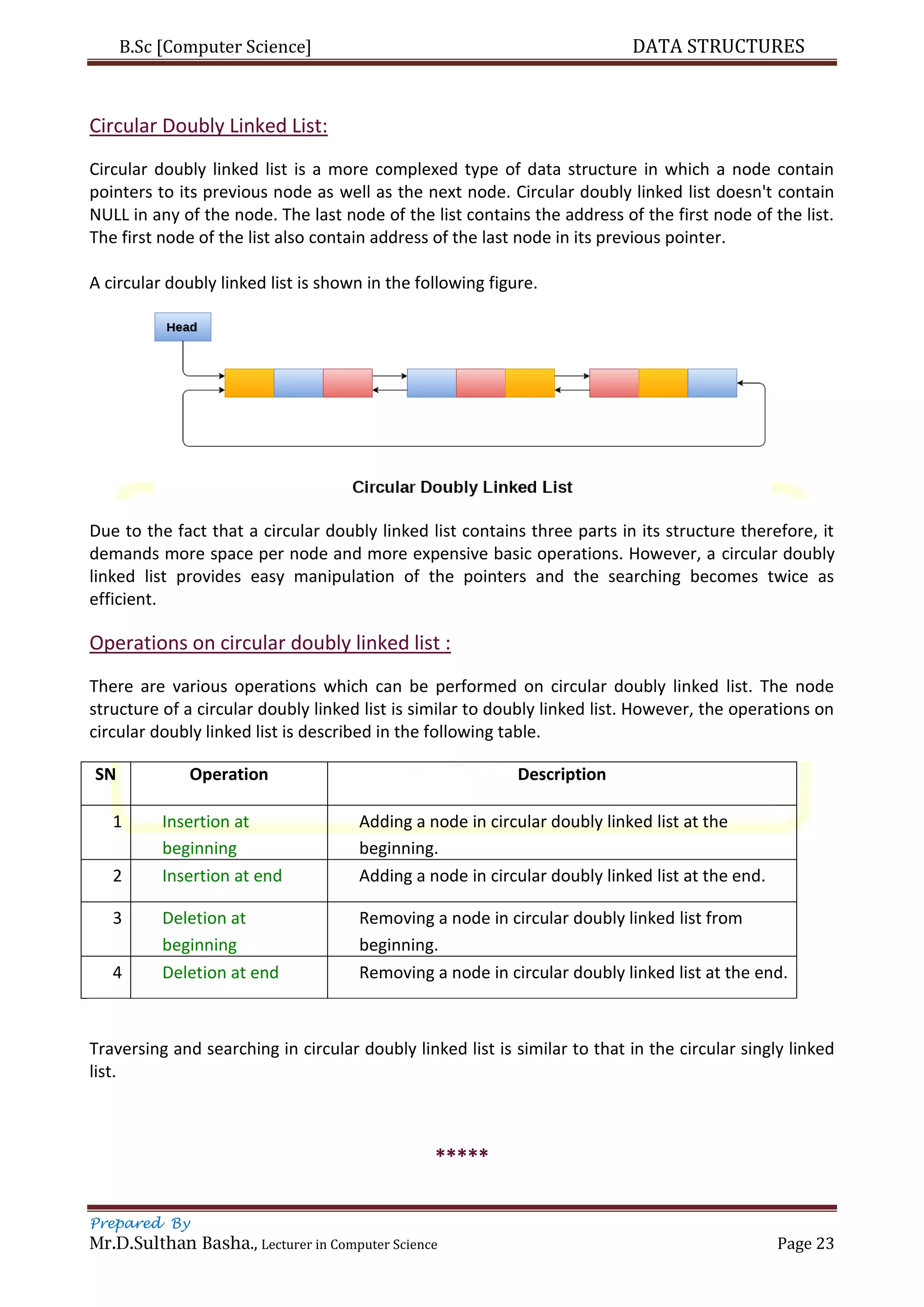 B.Sc [Computer Science]

DATA STRUCTURES

Circular Doubly Linked List:

Circular doubly linked list is a more complexed type of data structure in which a node contain pointers to its previous node as well as the next node. Circular doubly linked list doesn't contain NULL in any of the node. The last node of the list contains the address of the first node of the list. The first node of the list also contain address of the last node in its previous pointer.

A circular doubly linked list is shown in the following figure.

Head

Circular Doubly Linked List

Due to the fact that a circular doubly linked list contains three parts in its structure therefore, it demands more space per node and more expensive basic operations. However, a circular doubly linked list provides easy manipulation of the pointers and the searching becomes twice as efficient.

Operations on circular doubly linked list :

There are various operations which can be performed on circular doubly linked list. The node structure of a circular doubly linked list is similar to doubly linked list. However, the operations on circular doubly linked list is described in the following table.

| SN | Operation | Description |
|---|---|---|
| 1 | Insertion at beginning | Adding a node in circular doubly linked list at the beginning. |
| 2 | Insertion at end | Adding a node in circular doubly linked list at the end. |
| 3 | Deletion at beginning | Removing a node in circular doubly linked list from beginning. |
| 4 | Deletion at end | Removing a node in circular doubly linked list at the end. |

Traversing and searching in circular doubly linked list is similar to that in the circular singly linked list.

*****

Prepared By
Mr.D.Sulthan Basha., Lecturer in Computer Science

Page 23